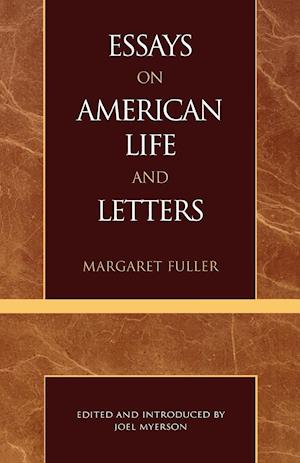 ESSAYS
ON
AMERICAN
LIFE
AND
LETTERS

MARGARET FULLER

EDITED AND INTRODUCED BY
JOEL MYERSON